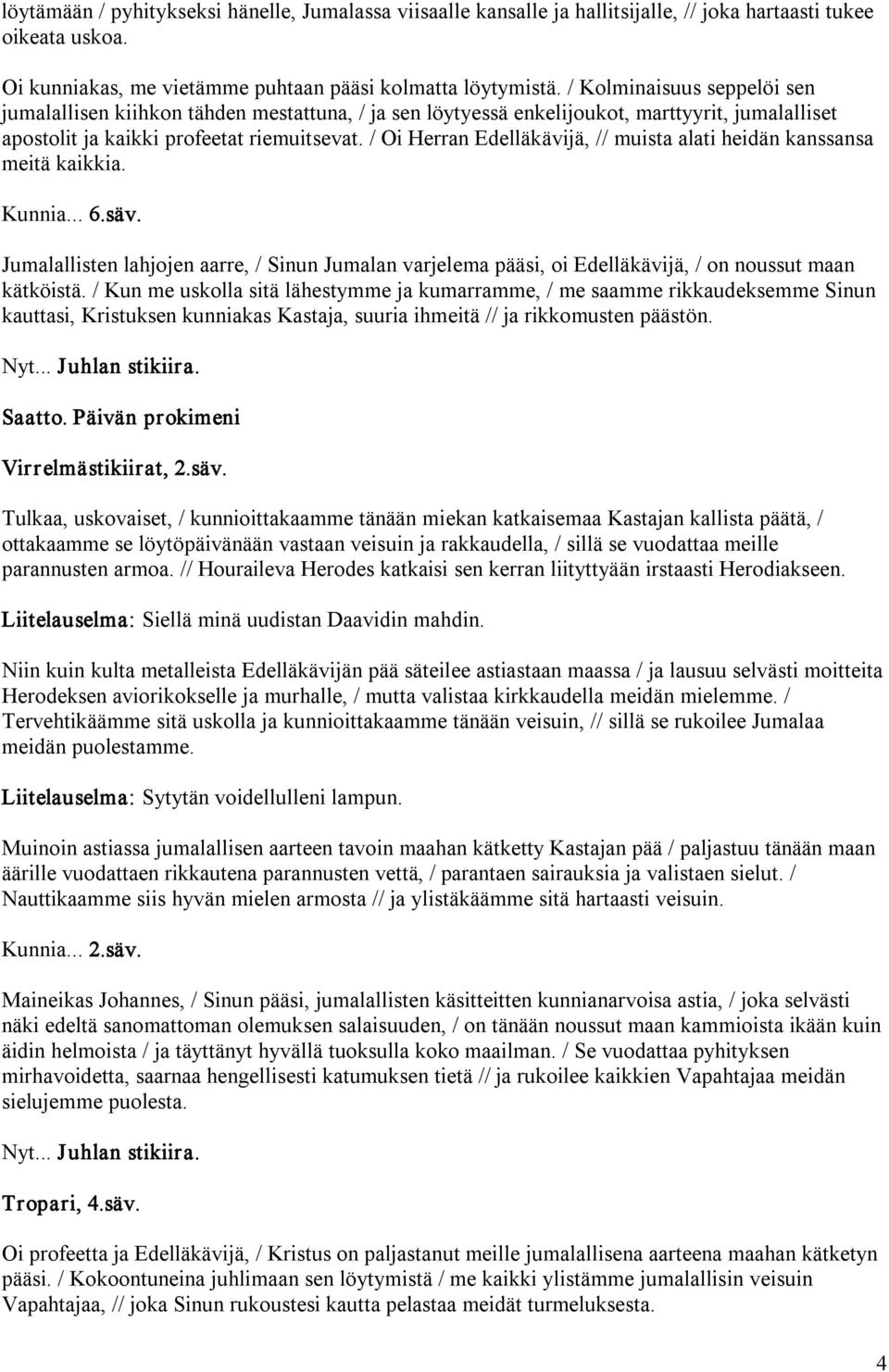 löytämään / pyhitykseksi hänelle, Jumalassa viisaalle kansalle ja hallitsijalle, // joka hartaasti tukee oikeata uskoa.

Oi kunniakas, me vietämme puhtaan pääsi kolmatta löytymistä. / Kolminaisuus seppelöi sen jumalallisen kiihkon tähden mestattuna, / ja sen löytyessä enkelijoukot, marttyyrit, jumalalliset apostolit ja kaikki profeetat riemuitsevat. / Oi Herran Edelläkävijä, // muista alati heidän kanssansa meitä kaikkia.

Kunnia... 6.säv.

Jumalallisten lahjojen aarre, / Sinun Jumalan varjelema pääsi, oi Edelläkävijä, / on noussut maan kätköistä. / Kun me uskolla sitä lähestymme ja kumarramme, / me saamme rikkaudeksemme Sinun kauttasi, Kristuksen kunniakas Kastaja, suuria ihmeitä // ja rikkomusten päästön.

Nyt... Juhlan stikiira.

Saatto. Päivän prokimeni

Virrelmästikiirat, 2.säv.

Tulkaa, uskovaiset, / kunnioittakaamme tänään miekan katkaisemaa Kastajan kallista päätä, / ottakaamme se löytöpäivänään vastaan veisuin ja rakkaudella, / sillä se vuodattaa meille parannusten armoa. // Houraileva Herodes katkaisi sen kerran liityttyään irstaasti Herodiakseen.

Liitelauselma: Siellä minä uudistan Daavidin mahdin.

Niin kuin kulta metalleista Edelläkävijän pää säteilee astiastaan maassa / ja lausuu selvästi moitteita Herodeksen aviorikokselle ja murhalle, / mutta valistaa kirkkaudella meidän mielemme. / Tervehtikäämme sitä uskolla ja kunnioittakaamme tänään veisuin, // sillä se rukoilee Jumalaa meidän puolestamme.

Liitelauselma: Sytytän voidellulleni lampun.

Muinoin astiassa jumalallisen aarteen tavoin maahan kätketty Kastajan pää / paljastuu tänään maan äärille vuodattaen rikkautena parannusten vettä, / parantaen sairauksia ja valistaen sielut. / Nauttikaamme siis hyvän mielen armosta // ja ylistäkäämme sitä hartaasti veisuin.

Kunnia... 2.säv.

Maineikas Johannes, / Sinun pääsi, jumalallisten käsitteitten kunnianarvoisa astia, / joka selvästi näki edeltä sanomattoman olemuksen salaisuuden, / on tänään noussut maan kammioista ikään kuin äidin helmoista / ja täyttänyt hyvällä tuoksulla koko maailman. / Se vuodattaa pyhityksen mirhavoidetta, saarnaa hengellisesti katumuksen tietä // ja rukoilee kaikkien Vapahtajaa meidän sielujemme puolesta.

Nyt... Juhlan stikiira.

Tropari, 4.säv.

Oi profeetta ja Edelläkävijä, / Kristus on paljastanut meille jumalallisena aarteena maahan kätketyn pääsi. / Kokoontuneina juhlimaan sen löytymistä / me kaikki ylistämme jumalallisin veisuin Vapahtajaa, // joka Sinun rukoustesi kautta pelastaa meidät turmeluksesta.

4